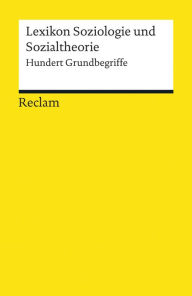 Lexikon Soziologie und Sozialtheorie

Hundert Grundbegriffe

Reclam